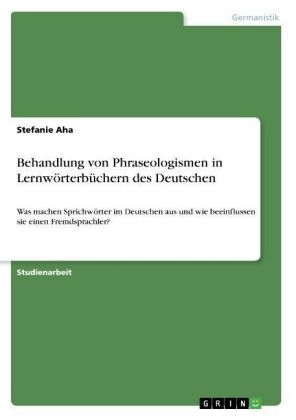 Germanistik

Stefanie Aha

Behandlung von Phraseologismen in Lernwörterbüchern des Deutschen

Was machen Sprichwörter im Deutschen aus und wie beeinflussen sie einen Fremdsprachler?

Studienarbeit

GRIN